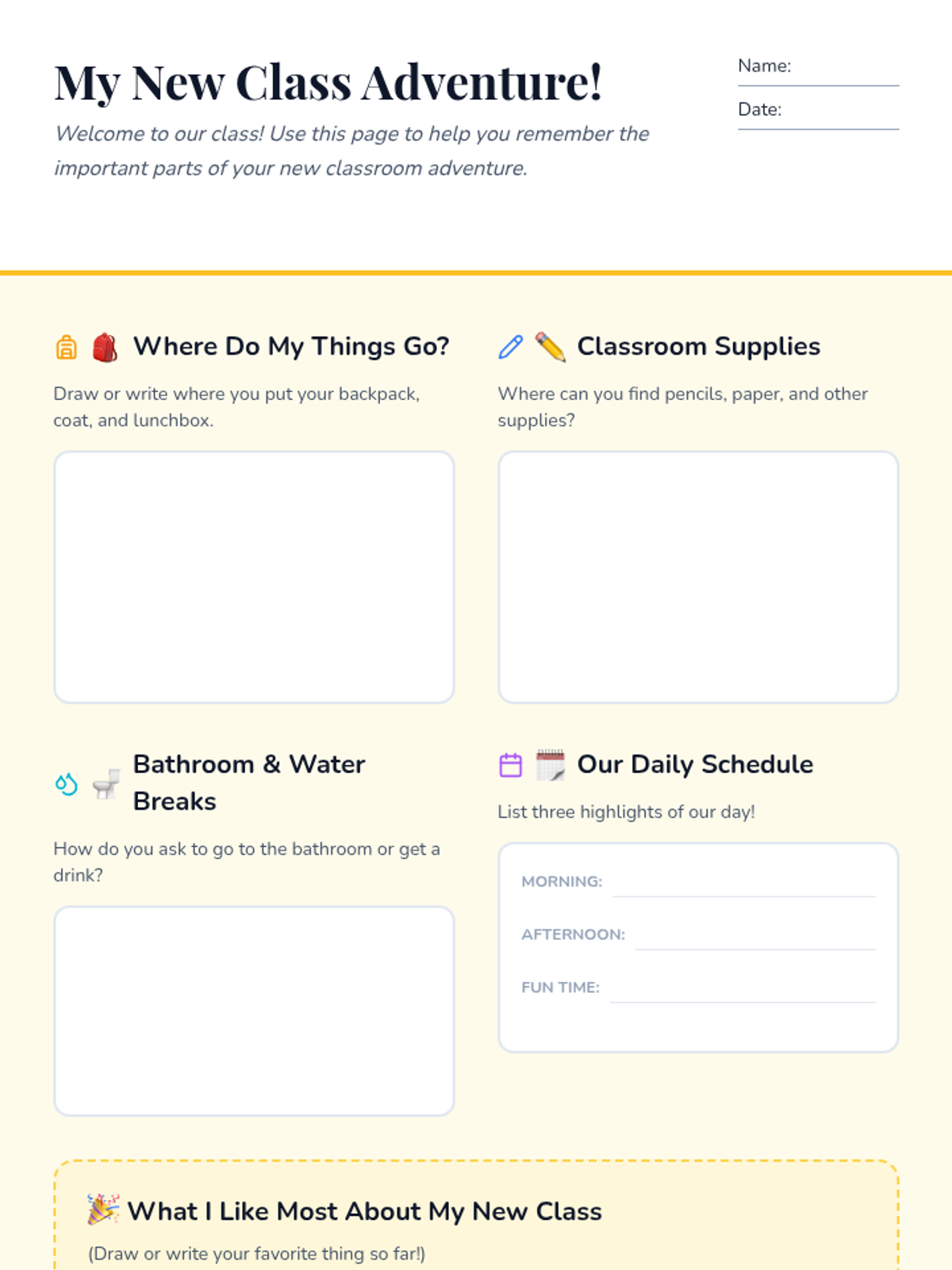 My New Class Adventure!

Welcome to our class! Use this page to help you remember the important parts of your new classroom adventure.

Name: ____

Date: ____

Where Do My Things Go?

Draw or write where you put your backpack, coat, and lunchbox.

Classroom Supplies

Where can you find pencils, paper, and other supplies?

Bathroom & Water Breaks

How do you ask to go to the bathroom or get a drink?

Our Daily Schedule

List three highlights of our day!

MORNING: ____

AFTERNOON: ____

FUN TIME: ____

What I Like Most About My New Class

(Draw or write your favorite thing so far!)